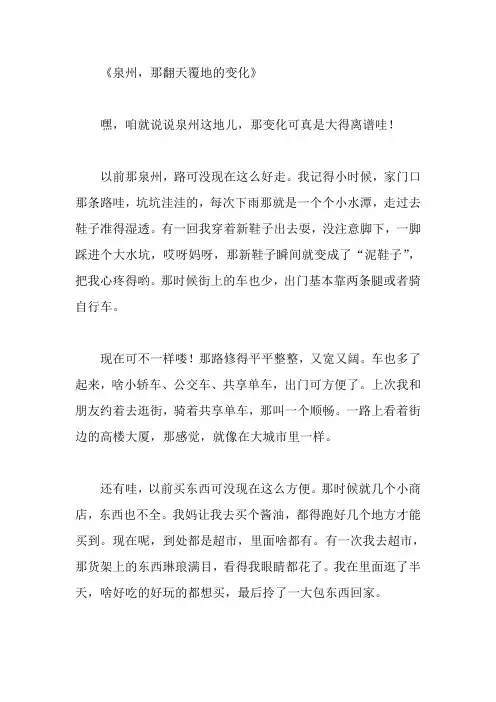 《泉州，那翻天覆地的变化》

嘿，咱就说说泉州这地儿，那变化可真是大得离谱哇！

以前那泉州，路可没现在这么好走。我记得小时候，家门口那条路哇，坑坑洼洼的，每次下雨那就是一个个小水潭，走过去鞋子准得湿透。有一回我穿着新鞋子出去耍，没注意脚下，一脚踩进个大水坑，哎呀妈呀，那新鞋子瞬间就变成了“泥鞋子”，把我心疼得哟。那时候街上的车也少，出门基本靠两条腿或者骑自行车。

现在可不一样喽！那路修得平平整整，又宽又阔。车也多了起来，啥小轿车、公交车、共享单车，出门可方便了。上次我和朋友约着去逛街，骑着共享单车，那叫一个顺畅。一路上看着街边的高楼大厦，那感觉，就像在大城市里一样。

还有哇，以前买东西可没现在这么方便。那时候就几个小商店，东西也不全。我妈让我去买个酱油，都得跑好几个地方才能买到。现在呢，到处都是超市，里面啥都有。有一次我去超市，那货架上的东西琳琅满目，看得我眼睛都花了。我在里面逛了半天，啥好吃的好玩的都想买，最后拎了一大包东西回家。